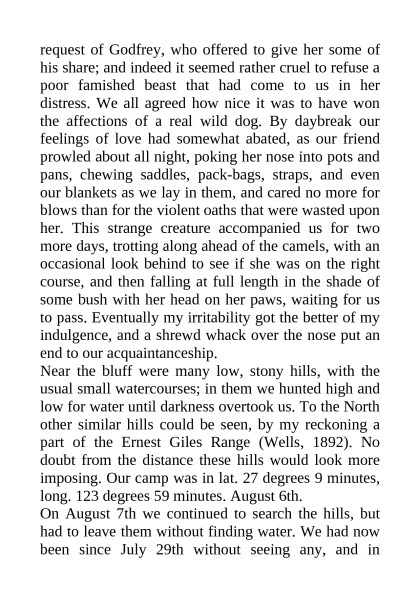 request of Godfrey, who offered to give her some of his share; and indeed it seemed rather cruel to refuse a poor famished beast that had come to us in her distress. We all agreed how nice it was to have won the affections of a real wild dog. By daybreak our feelings of love had somewhat abated, as our friend prowled about all night, poking her nose into pots and pans, chewing saddles, pack-bags, straps, and even our blankets as we lay in them, and cared no more for blows than for the violent oaths that were wasted upon her. This strange creature accompanied us for two more days, trotting along ahead of the camels, with an occasional look behind to see if she was on the right course, and then falling at full length in the shade of some bush with her head on her paws, waiting for us to pass. Eventually my irritability got the better of my indulgence, and a shrewd whack over the nose put an end to our acquaintanceship.
Near the bluff were many low, stony hills, with the usual small watercourses; in them we hunted high and low for water until darkness overtook us. To the North other similar hills could be seen, by my reckoning a part of the Ernest Giles Range (Wells, 1892). No doubt from the distance these hills would look more imposing. Our camp was in lat. 27 degrees 9 minutes, long. 123 degrees 59 minutes. August 6th.
On August 7th we continued to search the hills, but had to leave them without finding water. We had now been since July 29th without seeing any, and in